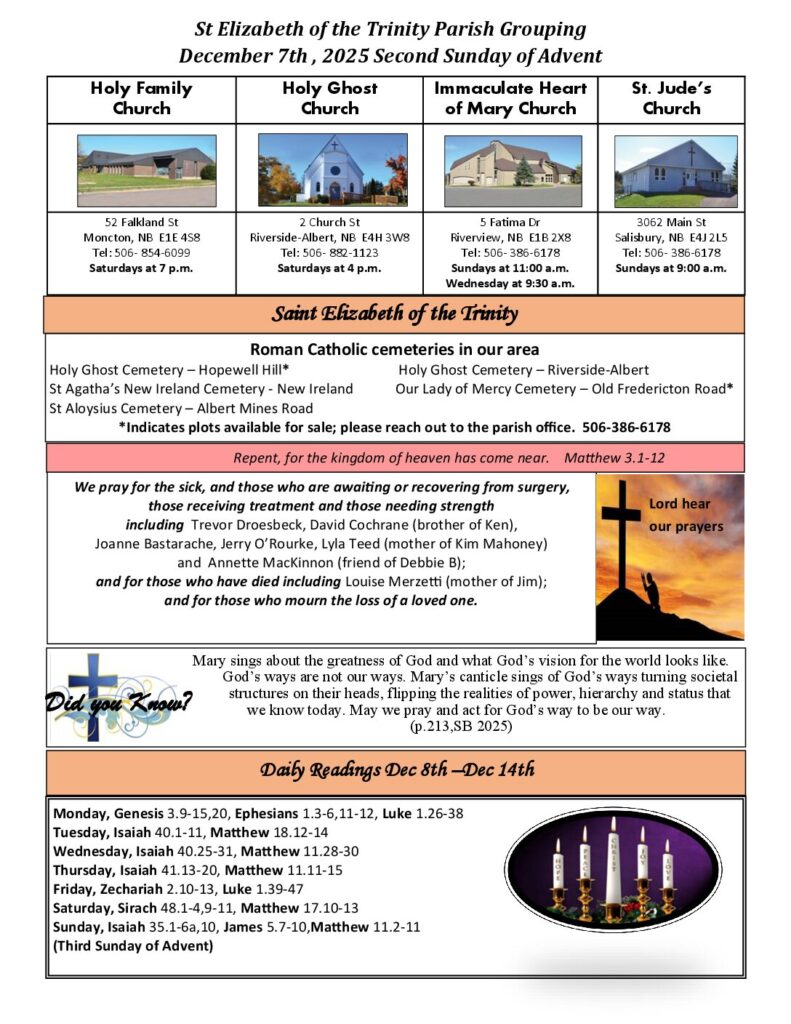 St Elizabeth of the Trinity Parish Grouping
December 7th , 2025 Second Sunday of Advent

| Holy Family Church | Holy Ghost Church | Immaculate Heart of Mary Church | St. Jude's Church |
|---|---|---|---|
| 52 Falkland St Moncton, NB E1E 4S8 Tel: 506- 854-6099 Saturdays at 7 p.m. | 2 Church St Riverside-Albert, NB E4H 3W8 Tel: 506- 882-1123 Saturdays at 4 p.m. | 5 Fatima Dr Riverview, NB E1B 2X8 Tel: 506- 386-6178 Sundays at 11:00 a.m. Wednesday at 9:30 a.m. | 3062 Main St Salisbury, NB E4J 2L5 Tel: 506- 386-6178 Sundays at 9:00 a.m. |

Saint Elizabeth of the Trinity

Roman Catholic cemeteries in our area
Holy Ghost Cemetery – Hopewell Hill*
Holy Ghost Cemetery – Riverside-Albert
St Agatha's New Ireland Cemetery - New Ireland
Our Lady of Mercy Cemetery – Old Fredericton Road*
St Aloysius Cemetery – Albert Mines Road
*Indicates plots available for sale; please reach out to the parish office. 506-386-6178

Repent, for the kingdom of heaven has come near. Matthew 3.1-12

We pray for the sick, and those who are awaiting or recovering from surgery, those receiving treatment and those needing strength including Trevor Droesbeck, David Cochrane (brother of Ken), Joanne Bastarache, Jerry O'Rourke, Lyla Teed (mother of Kim Mahoney) and Annette MacKinnon (friend of Debbie B); and for those who have died including Louise Merzetti (mother of Jim); and for those who mourn the loss of a loved one.

Lord hear our prayers

Did you Know?

Mary sings about the greatness of God and what God's vision for the world looks like. God's ways are not our ways. Mary's canticle sings of God's ways turning societal structures on their heads, flipping the realities of power, hierarchy and status that we know today. May we pray and act for God's way to be our way. (p.213,SB 2025)

Daily Readings Dec 8th –Dec 14th

Monday, Genesis 3.9-15,20, Ephesians 1.3-6,11-12, Luke 1.26-38
Tuesday, Isaiah 40.1-11, Matthew 18.12-14
Wednesday, Isaiah 40.25-31, Matthew 11.28-30
Thursday, Isaiah 41.13-20, Matthew 11.11-15
Friday, Zechariah 2.10-13, Luke 1.39-47
Saturday, Sirach 48.1-4,9-11, Matthew 17.10-13
Sunday, Isaiah 35.1-6a,10, James 5.7-10,Matthew 11.2-11
(Third Sunday of Advent)

HOPE PEACE CHRIST JOY LOVE